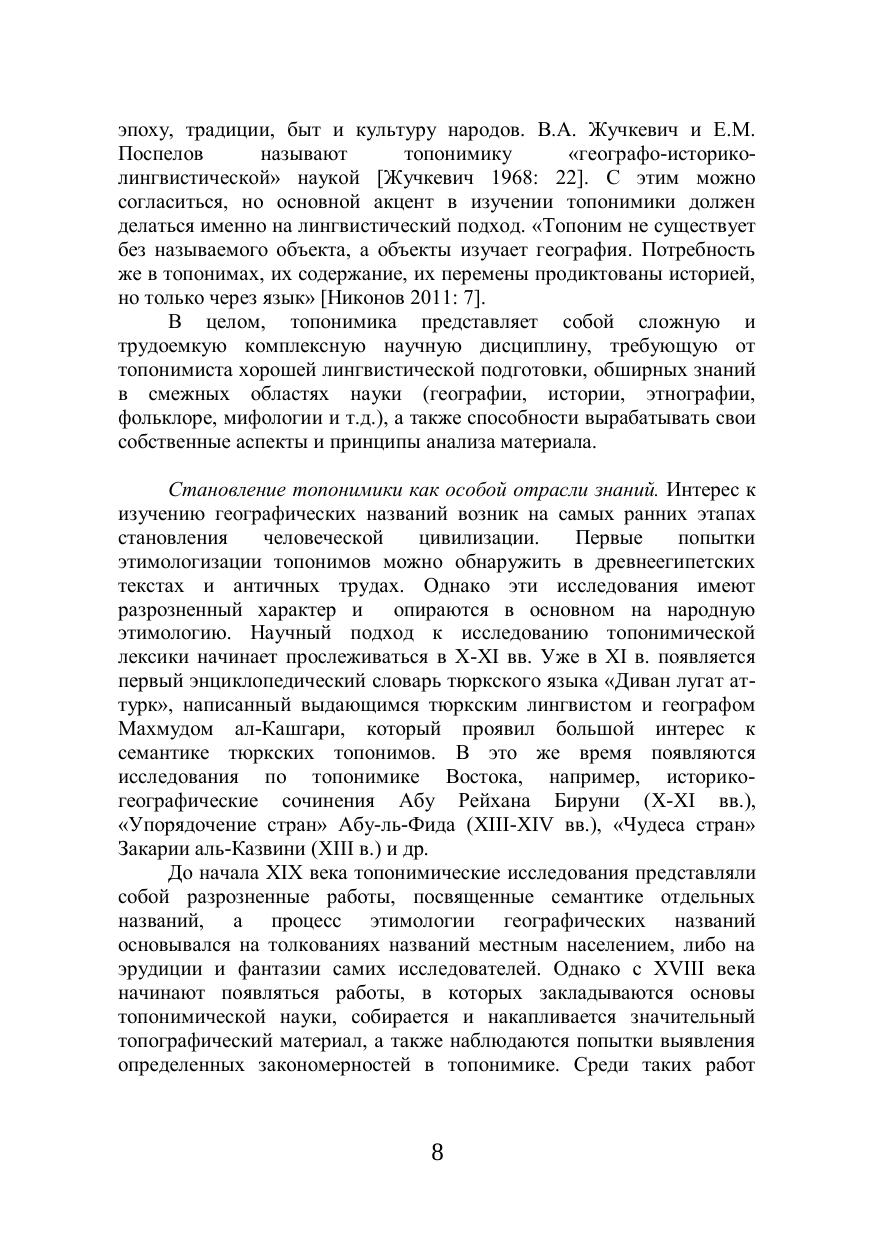 эпоху, традиции, быт и культуру народов. В.А. Жучкевич и Е.М. Поспелов называют топонимику «географо-историко-лингвистической» наукой [Жучкевич 1968: 22]. С этим можно согласиться, но основной акцент в изучении топонимики должен делаться именно на лингвистический подход. «Топоним не существует без называемого объекта, а объекты изучает география. Потребность же в топонимах, их содержание, их перемены продиктованы историей, но только через язык» [Никонов 2011: 7].

В целом, топонимика представляет собой сложную и трудоемкую комплексную научную дисциплину, требующую от топонимиста хорошей лингвистической подготовки, обширных знаний в смежных областях науки (географии, истории, этнографии, фольклоре, мифологии и т.д.), а также способности вырабатывать свои собственные аспекты и принципы анализа материала.

Становление топонимики как особой отрасли знаний. Интерес к изучению географических названий возник на самых ранних этапах становления человеческой цивилизации. Первые попытки этимологизации топонимов можно обнаружить в древнеегипетских текстах и античных трудах. Однако эти исследования имеют разрозненный характер и опираются в основном на народную этимологию. Научный подход к исследованию топонимической лексики начинает прослеживаться в X-XI вв. Уже в XI в. появляется первый энциклопедический словарь тюркского языка «Диван лугат ат-турк», написанный выдающимся тюркским лингвистом и географом Махмудом ал-Кашгари, который проявил большой интерес к семантике тюркских топонимов. В это же время появляются исследования по топонимике Востока, например, историко-географические сочинения Абу Рейхана Бируни (X-XI вв.), «Упорядочение стран» Абу-ль-Фида (XIII-XIV вв.), «Чудеса стран» Закарии аль-Казвини (XIII в.) и др.

До начала XIX века топонимические исследования представляли собой разрозненные работы, посвященные семантике отдельных названий, а процесс этимологии географических названий основывался на толкованиях названий местным населением, либо на эрудиции и фантазии самих исследователей. Однако с XVIII века начинают появляться работы, в которых закладываются основы топонимической науки, собирается и накапливается значительный топографический материал, а также наблюдаются попытки выявления определенных закономерностей в топонимике. Среди таких работ

8